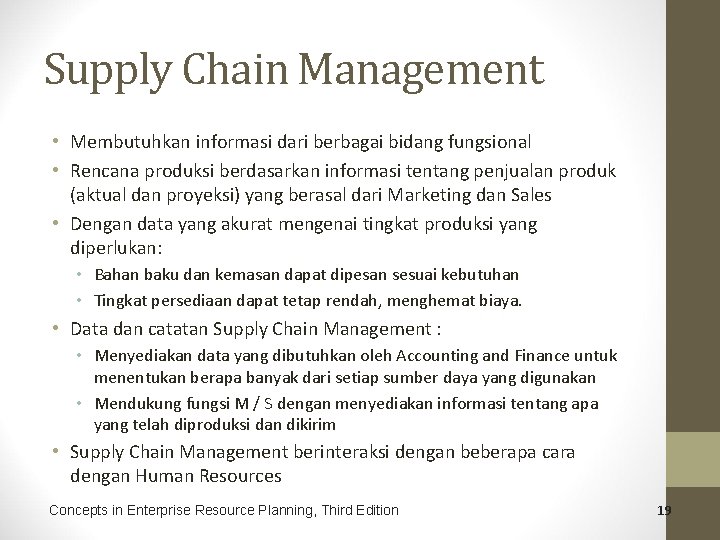 Supply Chain Management

• Membutuhkan informasi dari berbagai bidang fungsional
• Rencana produksi berdasarkan informasi tentang penjualan produk (aktual dan proyeksi) yang berasal dari Marketing dan Sales
• Dengan data yang akurat mengenai tingkat produksi yang diperlukan:
  • Bahan baku dan kemasan dapat dipesan sesuai kebutuhan
  • Tingkat persediaan dapat tetap rendah, menghemat biaya.
• Data dan catatan Supply Chain Management :
  • Menyediakan data yang dibutuhkan oleh Accounting and Finance untuk menentukan berapa banyak dari setiap sumber daya yang digunakan
  • Mendukung fungsi M / S dengan menyediakan informasi tentang apa yang telah diproduksi dan dikirim
• Supply Chain Management berinteraksi dengan beberapa cara dengan Human Resources

Concepts in Enterprise Resource Planning, Third Edition

19